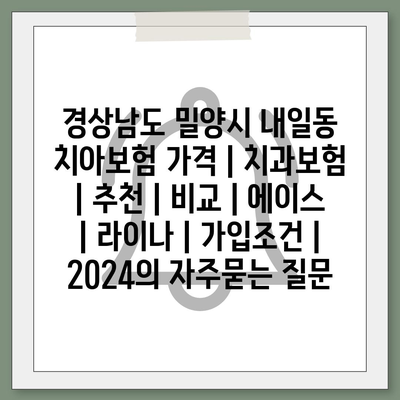 경상남도 밀양시 내일동 치아보험 가격 | 치과보험 | 추천 | 비교 | 에이스 | 라이나 | 가입조건 | 2024의 자주묻는 질문